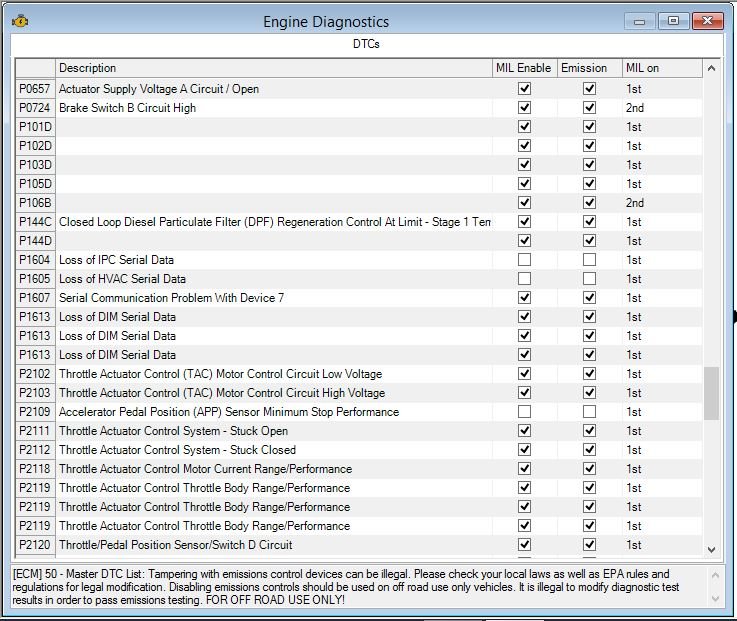 Engine Diagnostics

DTCs

| | Description | MIL Enable | Emission | MIL on |
|---|---|---|---|---|
| P0657 | Actuator Supply Voltage A Circuit / Open | ☑ | ☑ | 1st |
| P0724 | Brake Switch B Circuit High | ☑ | ☑ | 2nd |
| P101D | | ☑ | ☑ | 1st |
| P102D | | ☑ | ☑ | 1st |
| P103D | | ☑ | ☑ | 1st |
| P105D | | ☑ | ☑ | 1st |
| P106B | | ☑ | ☑ | 2nd |
| P144C | Closed Loop Diesel Particulate Filter (DPF) Regeneration Control At Limit - Stage 1 Ten | ☑ | ☑ | 1st |
| P144D | | ☑ | ☑ | 1st |
| P1604 | Loss of IPC Serial Data | ☐ | ☐ | 1st |
| P1605 | Loss of HVAC Serial Data | ☐ | ☐ | 1st |
| P1607 | Serial Communication Problem With Device 7 | ☑ | ☑ | 1st |
| P1613 | Loss of DIM Serial Data | ☑ | ☑ | 1st |
| P1613 | Loss of DIM Serial Data | ☑ | ☑ | 1st |
| P1613 | Loss of DIM Serial Data | ☑ | ☑ | 1st |
| P2102 | Throttle Actuator Control (TAC) Motor Control Circuit Low Voltage | ☑ | ☑ | 1st |
| P2103 | Throttle Actuator Control (TAC) Motor Control Circuit High Voltage | ☑ | ☑ | 1st |
| P2109 | Accelerator Pedal Position (APP) Sensor Minimum Stop Performance | ☐ | ☐ | 1st |
| P2111 | Throttle Actuator Control System - Stuck Open | ☑ | ☑ | 1st |
| P2112 | Throttle Actuator Control System - Stuck Closed | ☑ | ☑ | 1st |
| P2118 | Throttle Actuator Control Motor Current Range/Performance | ☑ | ☑ | 1st |
| P2119 | Throttle Actuator Control Throttle Body Range/Performance | ☑ | ☑ | 1st |
| P2119 | Throttle Actuator Control Throttle Body Range/Performance | ☑ | ☑ | 1st |
| P2119 | Throttle Actuator Control Throttle Body Range/Performance | ☑ | ☑ | 1st |
| P2120 | Throttle/Pedal Position Sensor/Switch D Circuit | ☑ | ☑ | 1st |

[ECM] 50 - Master DTC List: Tampering with emissions control devices can be illegal. Please check your local laws as well as EPA rules and regulations for legal modification. Disabling emissions controls should be used on off road use only vehicles. It is illegal to modify diagnostic test results in order to pass emissions testing. FOR OFF ROAD USE ONLY!